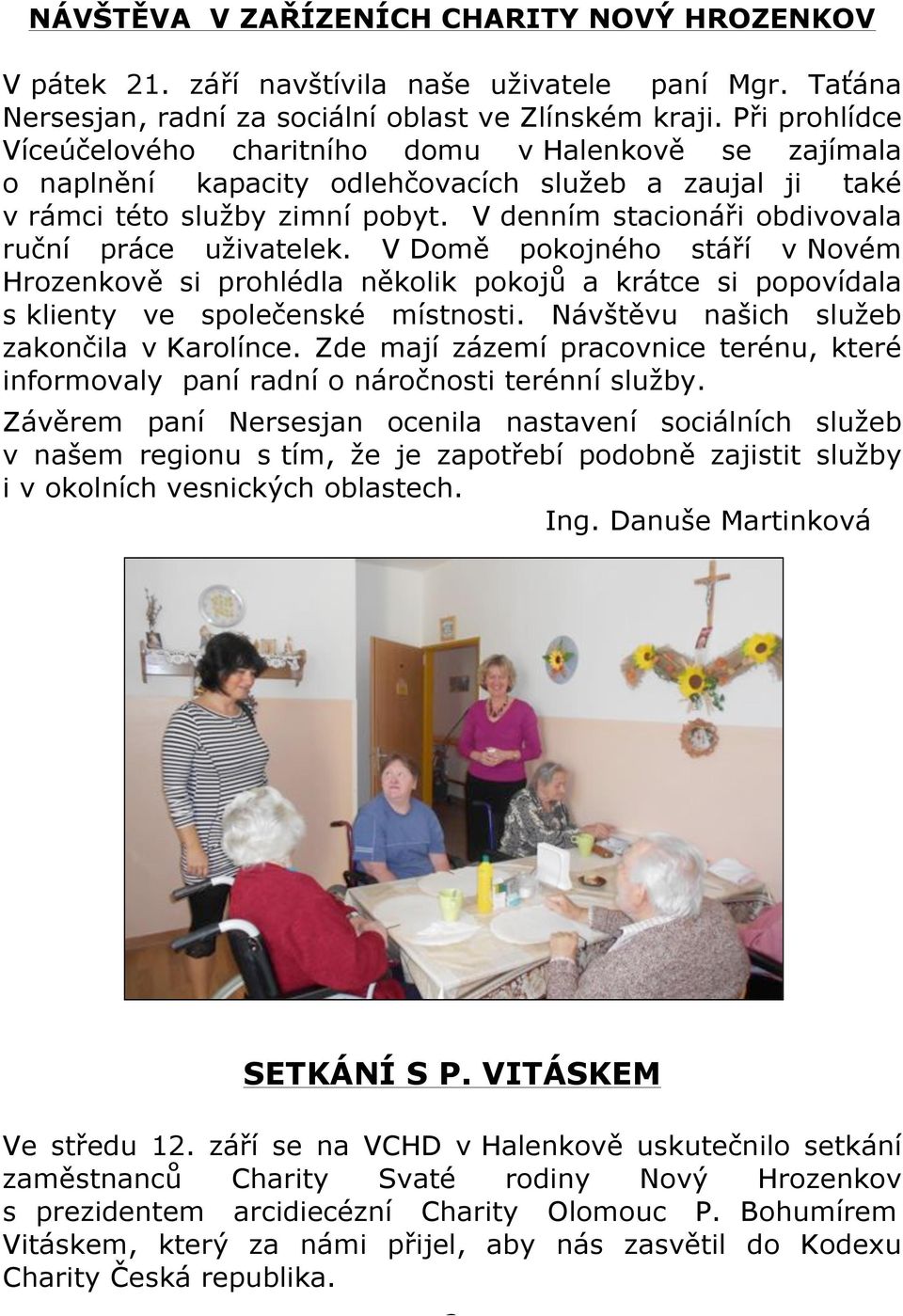 NÁVŠTĚVA V ZAŘÍZENÍCH CHARITY NOVÝ HROZENKOV

V pátek 21. září navštívila naše uživatele paní Mgr. Taťána Nersesjan, radní za sociální oblast ve Zlínském kraji. Při prohlídce Víceúčelového charitního domu v Halenkově se zajímala o naplnění kapacity odlehčovacích služeb a zaujal ji také v rámci této služby zimní pobyt. V denním stacionáři obdivovala ruční práce uživatelek. V Domě pokojného stáří v Novém Hrozenkově si prohlédla několik pokojů a krátce si popovídala s klienty ve společenské místnosti. Návštěvu našich služeb zakončila v Karolínce. Zde mají zázemí pracovnice terénu, které informovaly paní radní o náročnosti terénní služby.

Závěrem paní Nersesjan ocenila nastavení sociálních služeb v našem regionu s tím, že je zapotřebí podobně zajistit služby i v okolních vesnických oblastech.

Ing. Danuše Martinková

SETKÁNÍ S P. VITÁSKEM

Ve středu 12. září se na VCHD v Halenkově uskutečnilo setkání zaměstnanců Charity Svaté rodiny Nový Hrozenkov s prezidentem arcidiecézní Charity Olomouc P. Bohumírem Vitáskem, který za námi přijel, aby nás zasvětil do Kodexu Charity Česká republika.